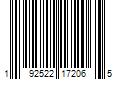 1 92522 17206 5